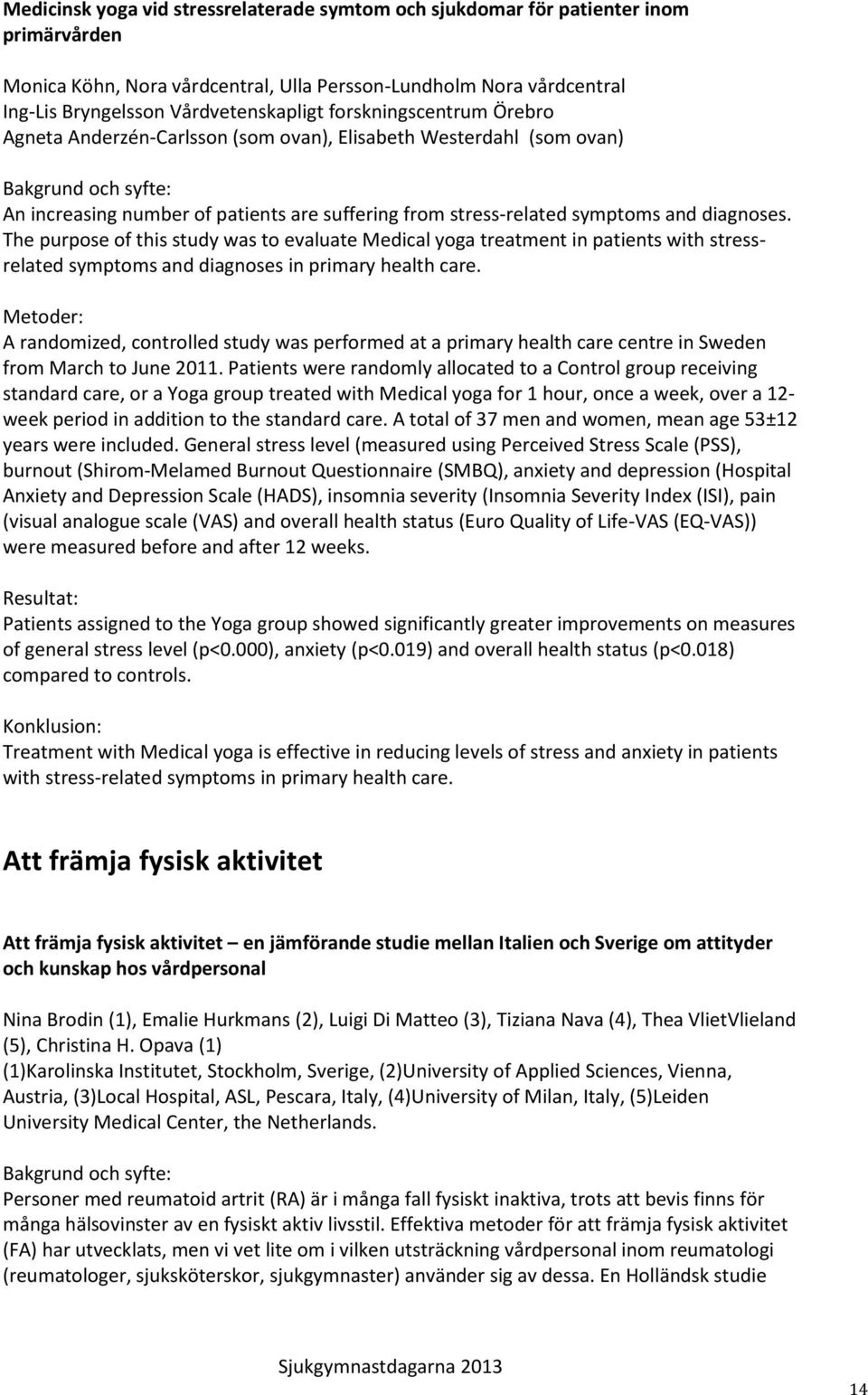 Medicinsk yoga vid stressrelaterade symtom och sjukdomar för patienter inom primärvården

Monica Köhn, Nora vårdcentral, Ulla Persson-Lundholm Nora vårdcentral
Ing-Lis Bryngelsson Vårdvetenskapligt forskningscentrum Örebro
Agneta Anderzén-Carlsson (som ovan), Elisabeth Westerdahl (som ovan)

Bakgrund och syfte:
An increasing number of patients are suffering from stress-related symptoms and diagnoses. The purpose of this study was to evaluate Medical yoga treatment in patients with stress-related symptoms and diagnoses in primary health care.

Metoder:
A randomized, controlled study was performed at a primary health care centre in Sweden from March to June 2011. Patients were randomly allocated to a Control group receiving standard care, or a Yoga group treated with Medical yoga for 1 hour, once a week, over a 12-week period in addition to the standard care. A total of 37 men and women, mean age 53±12 years were included. General stress level (measured using Perceived Stress Scale (PSS), burnout (Shirom-Melamed Burnout Questionnaire (SMBQ), anxiety and depression (Hospital Anxiety and Depression Scale (HADS), insomnia severity (Insomnia Severity Index (ISI), pain (visual analogue scale (VAS) and overall health status (Euro Quality of Life-VAS (EQ-VAS)) were measured before and after 12 weeks.

Resultat:
Patients assigned to the Yoga group showed significantly greater improvements on measures of general stress level (p<0.000), anxiety (p<0.019) and overall health status (p<0.018) compared to controls.

Konklusion:
Treatment with Medical yoga is effective in reducing levels of stress and anxiety in patients with stress-related symptoms in primary health care.

Att främja fysisk aktivitet

Att främja fysisk aktivitet – en jämförande studie mellan Italien och Sverige om attityder och kunskap hos vårdpersonal

Nina Brodin (1), Emalie Hurkmans (2), Luigi Di Matteo (3), Tiziana Nava (4), Thea VlietVlieland (5), Christina H. Opava (1)
(1)Karolinska Institutet, Stockholm, Sverige, (2)University of Applied Sciences, Vienna, Austria, (3)Local Hospital, ASL, Pescara, Italy, (4)University of Milan, Italy, (5)Leiden University Medical Center, the Netherlands.

Bakgrund och syfte:
Personer med reumatoid artrit (RA) är i många fall fysiskt inaktiva, trots att bevis finns för många hälsovinster av en fysiskt aktiv livsstil. Effektiva metoder för att främja fysisk aktivitet (FA) har utvecklats, men vi vet lite om i vilken utsträckning vårdpersonal inom reumatologi (reumatologer, sjuksköterskor, sjukgymnaster) använder sig av dessa. En Holländsk studie

Sjukgymnastdagarna 2013

14